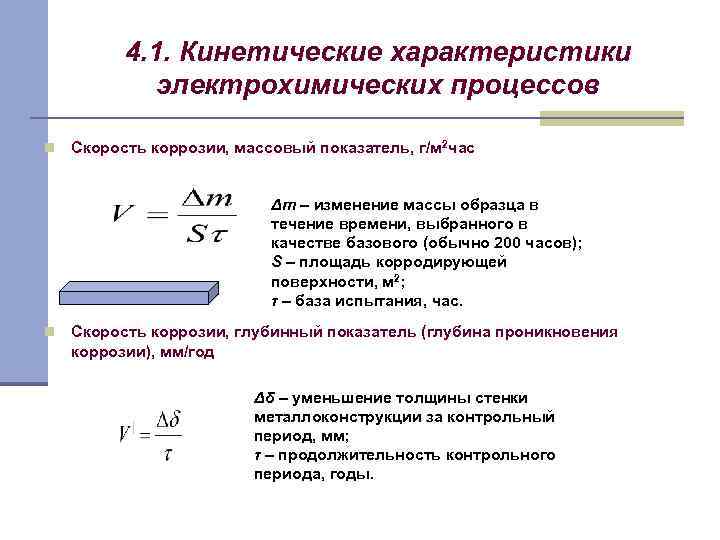 4.1. Кинетические характеристики электрохимических процессов

Скорость коррозии, массовый показатель, г/м$^2$час

$V = \frac{\Delta m}{S\tau}$

$\Delta m$ – изменение массы образца в течение времени, выбранного в качестве базового (обычно 200 часов); $S$ – площадь корродирующей поверхности, м$^2$; $\tau$ – база испытания, час.

Скорость коррозии, глубинный показатель (глубина проникновения коррозии), мм/год

$V' = \frac{\Delta\delta}{\tau}$

$\Delta\delta$ – уменьшение толщины стенки металлоконструкции за контрольный период, мм; $\tau$ – продолжительность контрольного периода, годы.